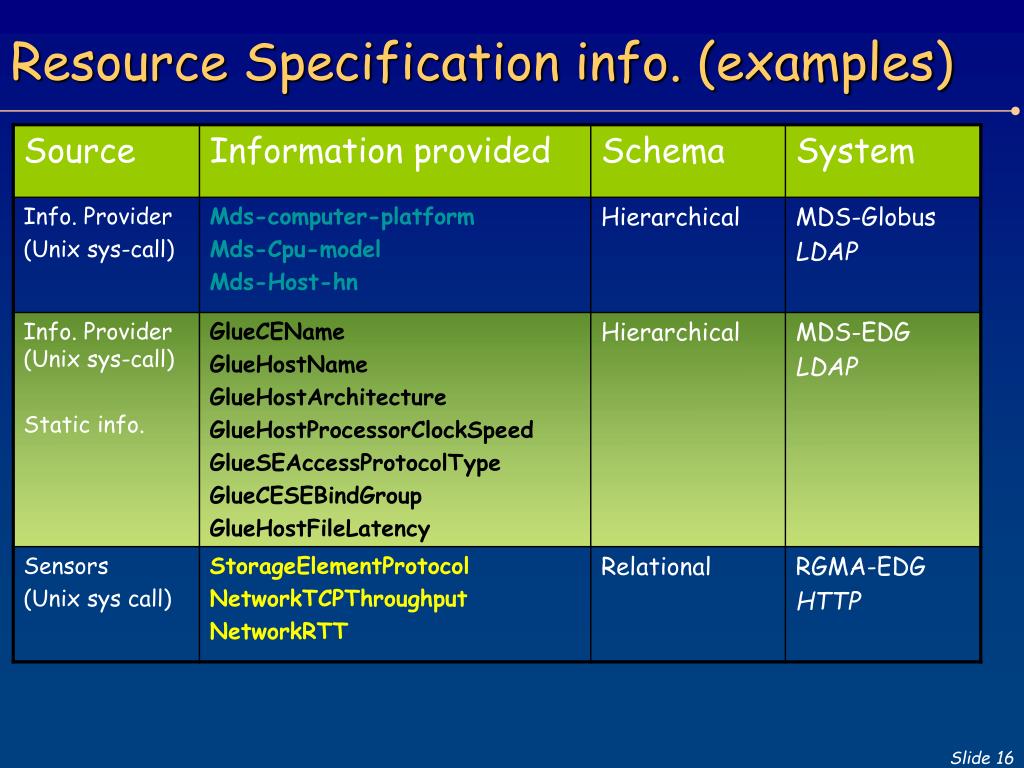 Resource Specification info. (examples)

| Source | Information provided | Schema | System |
|---|---|---|---|
| Info. Provider (Unix sys-call) | Mds-computer-platform Mds-Cpu-model Mds-Host-hn | Hierarchical | MDS-Globus LDAP |
| Info. Provider (Unix sys-call) Static info. | GlueCEName GlueHostName GlueHostArchitecture GlueHostProcessorClockSpeed GlueSEAccessProtocolType GlueCESEBindGroup GlueHostFileLatency | Hierarchical | MDS-EDG LDAP |
| Sensors (Unix sys call) | StorageElementProtocol NetworkTCPThroughput NetworkRTT | Relational | RGMA-EDG HTTP |

Slide 16